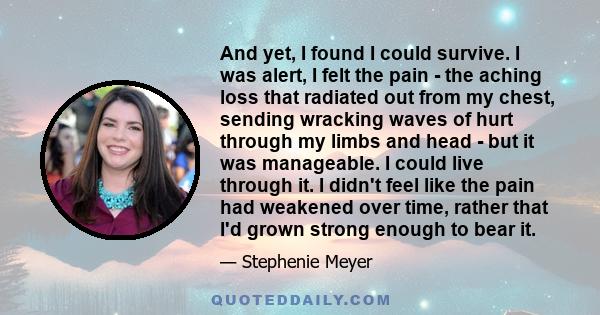 And yet, I found I could survive. I was alert, I felt the pain - the aching loss that radiated out from my chest, sending wracking waves of hurt through my limbs and head - but it was manageable. I could live through it. I didn't feel like the pain had weakened over time, rather that I'd grown strong enough to bear it.

— Stephenie Meyer

QUOTEDDAILY.COM